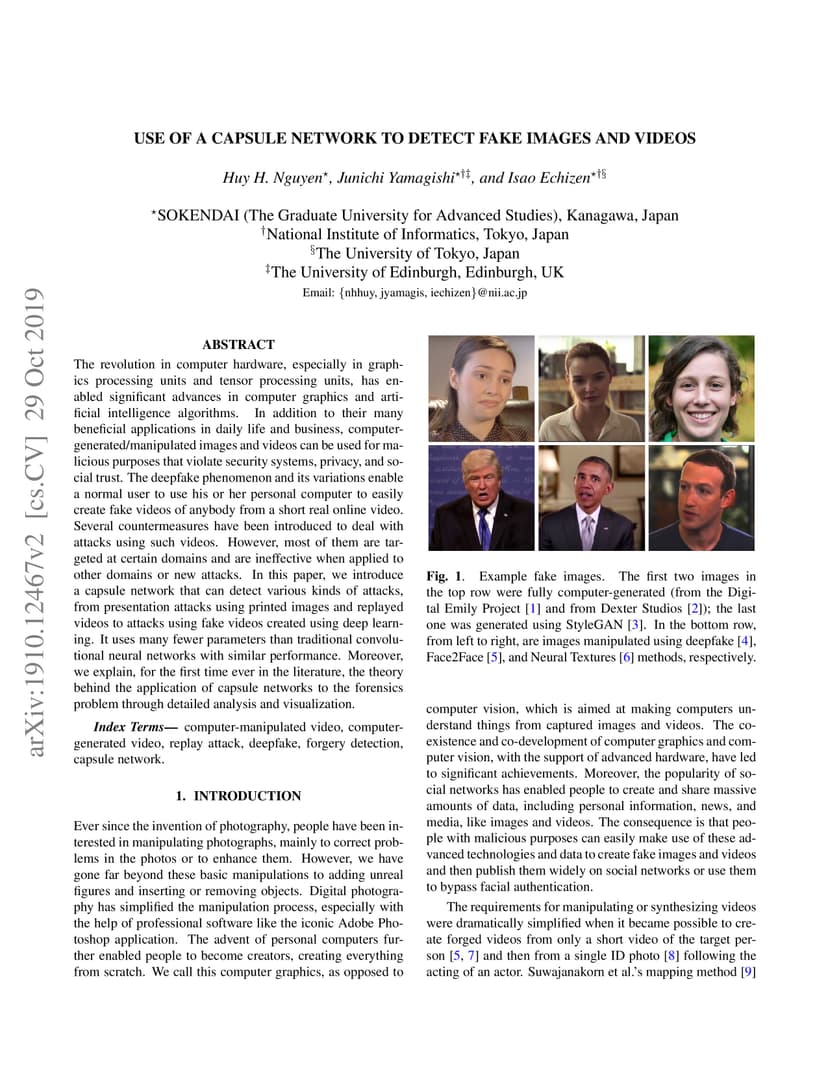 USE OF A CAPSULE NETWORK TO DETECT FAKE IMAGES AND VIDEOS

Huy H. Nguyen$^{\star}$, Junichi Yamagishi$^{\star\dagger\ddagger}$, and Isao Echizen$^{\star\dagger\S}$

$^{\star}$SOKENDAI (The Graduate University for Advanced Studies), Kanagawa, Japan
$^{\dagger}$National Institute of Informatics, Tokyo, Japan
$^{\S}$The University of Tokyo, Japan
$^{\ddagger}$The University of Edinburgh, Edinburgh, UK
Email: {nhhuy, jyamagis, iechizen}@nii.ac.jp

arXiv:1910.12467v2 [cs.CV] 29 Oct 2019

ABSTRACT

The revolution in computer hardware, especially in graphics processing units and tensor processing units, has enabled significant advances in computer graphics and artificial intelligence algorithms. In addition to their many beneficial applications in daily life and business, computer-generated/manipulated images and videos can be used for malicious purposes that violate security systems, privacy, and social trust. The deepfake phenomenon and its variations enable a normal user to use his or her personal computer to easily create fake videos of anybody from a short real online video. Several countermeasures have been introduced to deal with attacks using such videos. However, most of them are targeted at certain domains and are ineffective when applied to other domains or new attacks. In this paper, we introduce a capsule network that can detect various kinds of attacks, from presentation attacks using printed images and replayed videos to attacks using fake videos created using deep learning. It uses many fewer parameters than traditional convolutional neural networks with similar performance. Moreover, we explain, for the first time ever in the literature, the theory behind the application of capsule networks to the forensics problem through detailed analysis and visualization.

Index Terms— computer-manipulated video, computer-generated video, replay attack, deepfake, forgery detection, capsule network.

1. INTRODUCTION

Ever since the invention of photography, people have been interested in manipulating photographs, mainly to correct problems in the photos or to enhance them. However, we have gone far beyond these basic manipulations to adding unreal figures and inserting or removing objects. Digital photography has simplified the manipulation process, especially with the help of professional software like the iconic Adobe Photoshop application. The advent of personal computers further enabled people to become creators, creating everything from scratch. We call this computer graphics, as opposed to

Fig. 1. Example fake images. The first two images in the top row were fully computer-generated (from the Digital Emily Project [1] and from Dexter Studios [2]); the last one was generated using StyleGAN [3]. In the bottom row, from left to right, are images manipulated using deepfake [4], Face2Face [5], and Neural Textures [6] methods, respectively.

computer vision, which is aimed at making computers understand things from captured images and videos. The coexistence and co-development of computer graphics and computer vision, with the support of advanced hardware, have led to significant achievements. Moreover, the popularity of social networks has enabled people to create and share massive amounts of data, including personal information, news, and media, like images and videos. The consequence is that people with malicious purposes can easily make use of these advanced technologies and data to create fake images and videos and then publish them widely on social networks or use them to bypass facial authentication.

The requirements for manipulating or synthesizing videos were dramatically simplified when it became possible to create forged videos from only a short video of the target person [5, 7] and then from a single ID photo [8] following the acting of an actor. Suwajanakorn et al.'s mapping method [9]